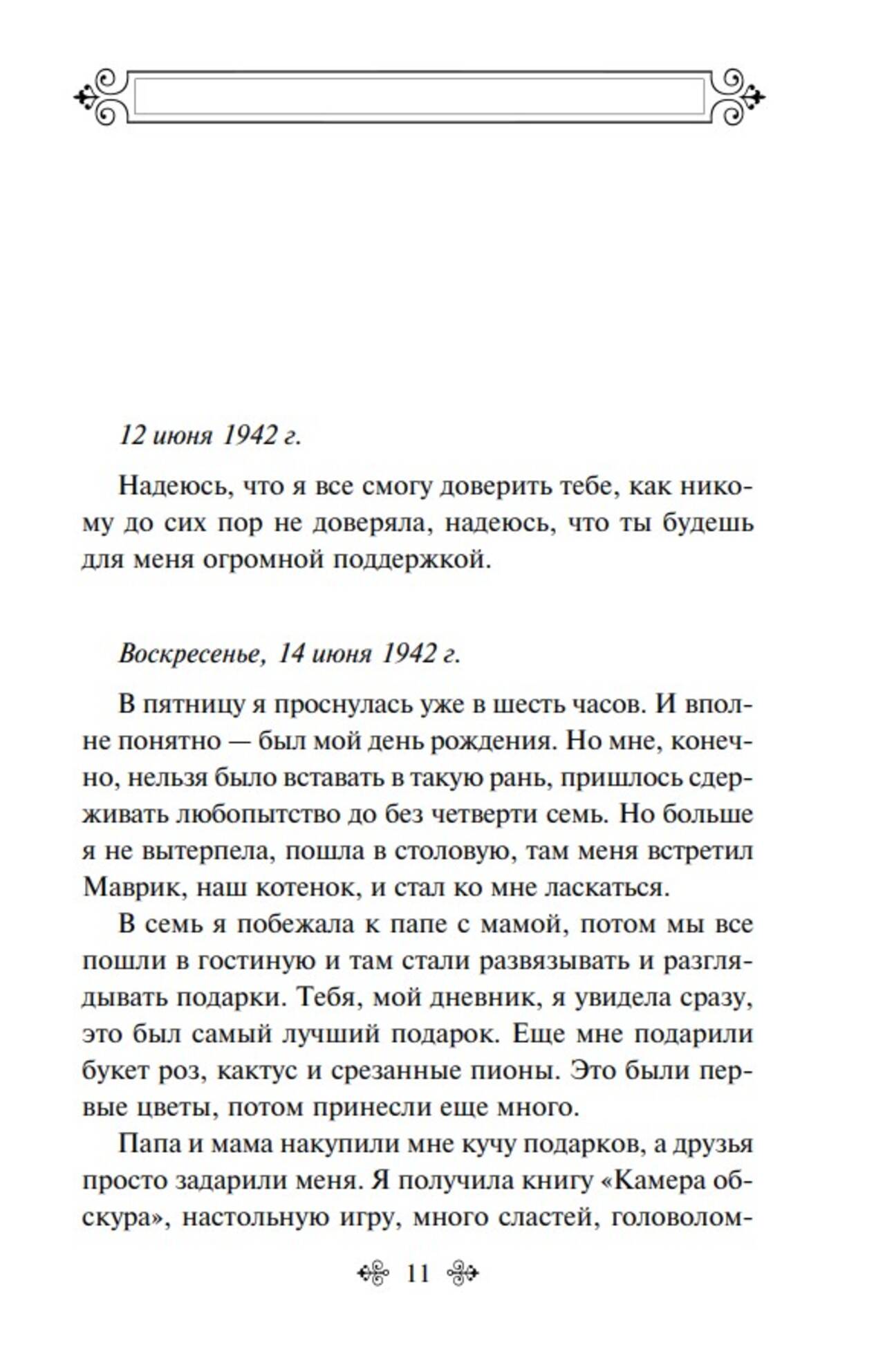 12 июня 1942 г.

Надеюсь, что я все смогу доверить тебе, как никому до сих пор не доверяла, надеюсь, что ты будешь для меня огромной поддержкой.

Воскресенье, 14 июня 1942 г.

В пятницу я проснулась уже в шесть часов. И вполне понятно — был мой день рождения. Но мне, конечно, нельзя было вставать в такую рань, пришлось сдерживать любопытство до без четверти семь. Но больше я не вытерпела, пошла в столовую, там меня встретил Маврик, наш котенок, и стал ко мне ласкаться.

В семь я побежала к папе с мамой, потом мы все пошли в гостиную и там стали развязывать и разглядывать подарки. Тебя, мой дневник, я увидела сразу, это был самый лучший подарок. Еще мне подарили букет роз, кактус и срезанные пионы. Это были первые цветы, потом принесли еще много.

Папа и мама накупили мне кучу подарков, а друзья просто задарили меня. Я получила книгу «Камера обскура», настольную игру, много сластей, головолом-

11